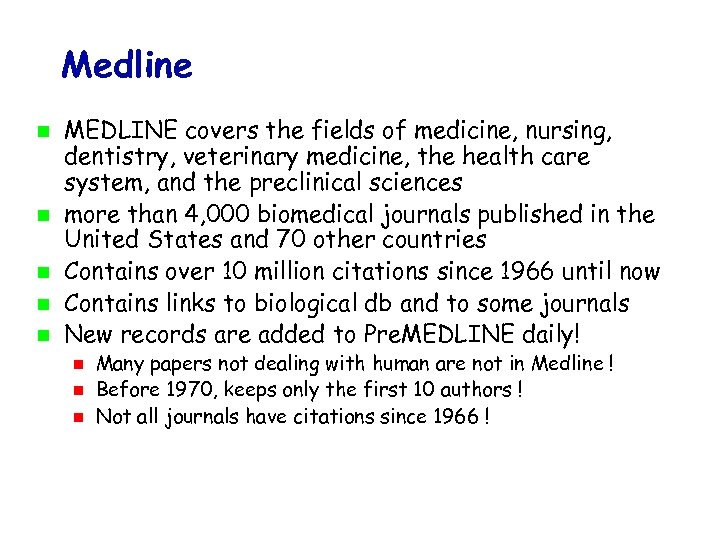 Medline

- MEDLINE covers the fields of medicine, nursing, dentistry, veterinary medicine, the health care system, and the preclinical sciences
- more than 4,000 biomedical journals published in the United States and 70 other countries
- Contains over 10 million citations since 1966 until now
- Contains links to biological db and to some journals
- New records are added to PreMEDLINE daily!
  - Many papers not dealing with human are not in Medline !
  - Before 1970, keeps only the first 10 authors !
  - Not all journals have citations since 1966 !